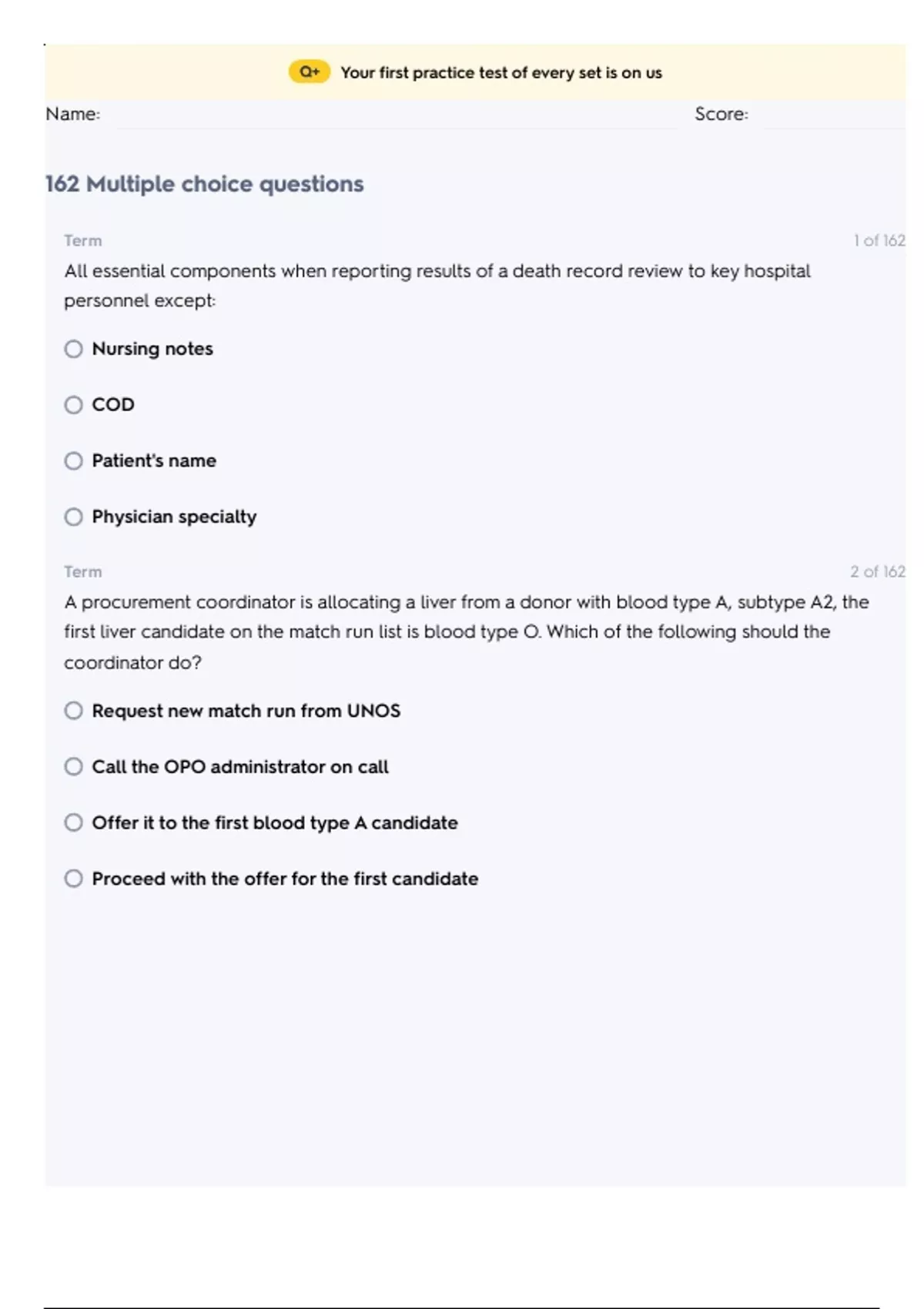 Q+ Your first practice test of every set is on us

Name: Score:

162 Multiple choice questions

Term 1 of 162

All essential components when reporting results of a death record review to key hospital personnel except:

Nursing notes

COD

Patient's name

Physician specialty

Term 2 of 162

A procurement coordinator is allocating a liver from a donor with blood type A, subtype A2, the first liver candidate on the match run list is blood type O. Which of the following should the coordinator do?

Request new match run from UNOS

Call the OPO administrator on call

Offer it to the first blood type A candidate

Proceed with the offer for the first candidate